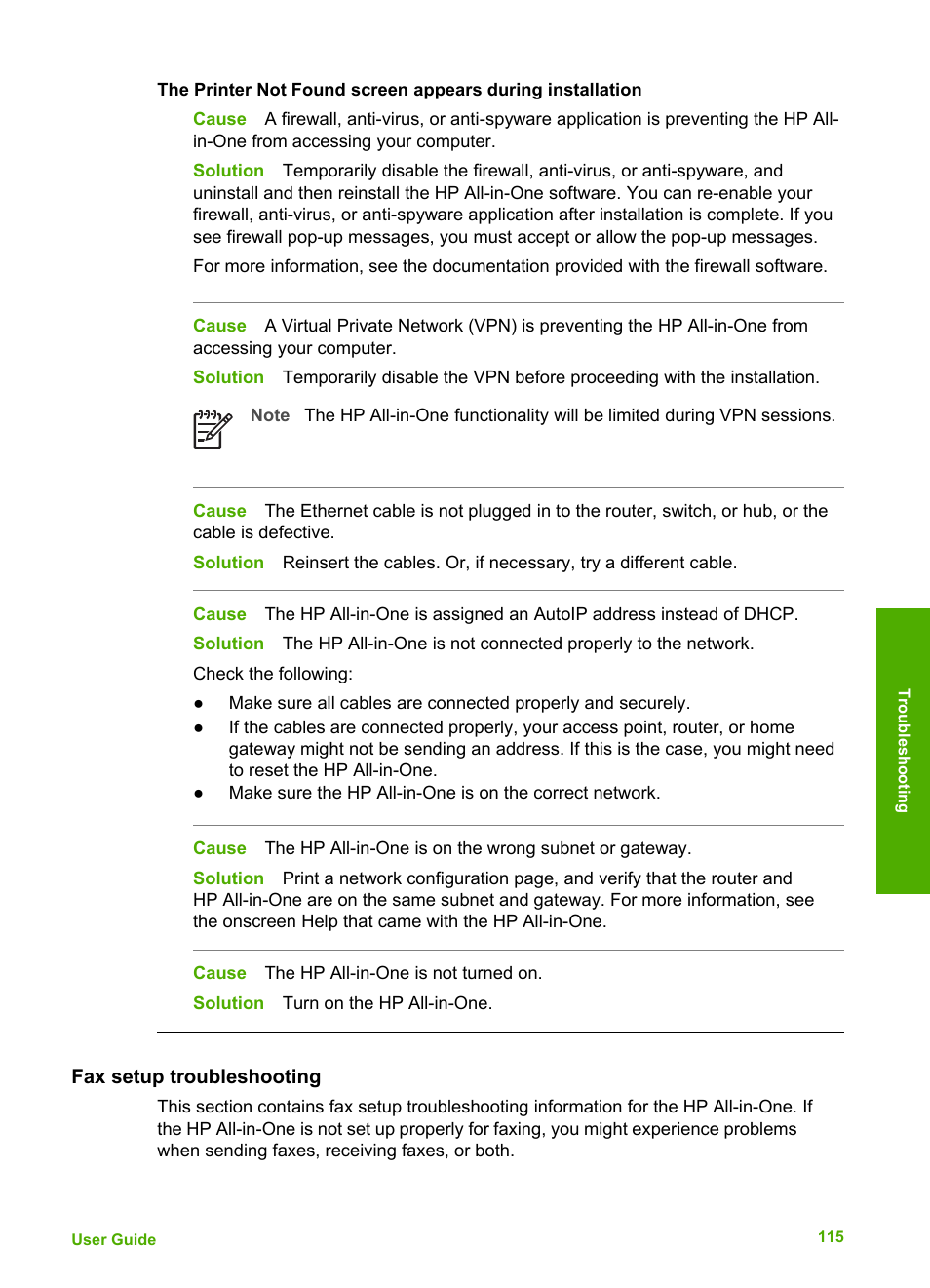 The Printer Not Found screen appears during installation

Cause A firewall, anti-virus, or anti-spyware application is preventing the HP All-in-One from accessing your computer.

Solution Temporarily disable the firewall, anti-virus, or anti-spyware, and uninstall and then reinstall the HP All-in-One software. You can re-enable your firewall, anti-virus, or anti-spyware application after installation is complete. If you see firewall pop-up messages, you must accept or allow the pop-up messages.

For more information, see the documentation provided with the firewall software.

Cause A Virtual Private Network (VPN) is preventing the HP All-in-One from accessing your computer.

Solution Temporarily disable the VPN before proceeding with the installation.

Note The HP All-in-One functionality will be limited during VPN sessions.

Cause The Ethernet cable is not plugged in to the router, switch, or hub, or the cable is defective.

Solution Reinsert the cables. Or, if necessary, try a different cable.

Cause The HP All-in-One is assigned an AutoIP address instead of DHCP.

Solution The HP All-in-One is not connected properly to the network.

Check the following:

● Make sure all cables are connected properly and securely.
● If the cables are connected properly, your access point, router, or home gateway might not be sending an address. If this is the case, you might need to reset the HP All-in-One.
● Make sure the HP All-in-One is on the correct network.

Cause The HP All-in-One is on the wrong subnet or gateway.

Solution Print a network configuration page, and verify that the router and HP All-in-One are on the same subnet and gateway. For more information, see the onscreen Help that came with the HP All-in-One.

Cause The HP All-in-One is not turned on.

Solution Turn on the HP All-in-One.

Fax setup troubleshooting

This section contains fax setup troubleshooting information for the HP All-in-One. If the HP All-in-One is not set up properly for faxing, you might experience problems when sending faxes, receiving faxes, or both.

Troubleshooting

User Guide 115